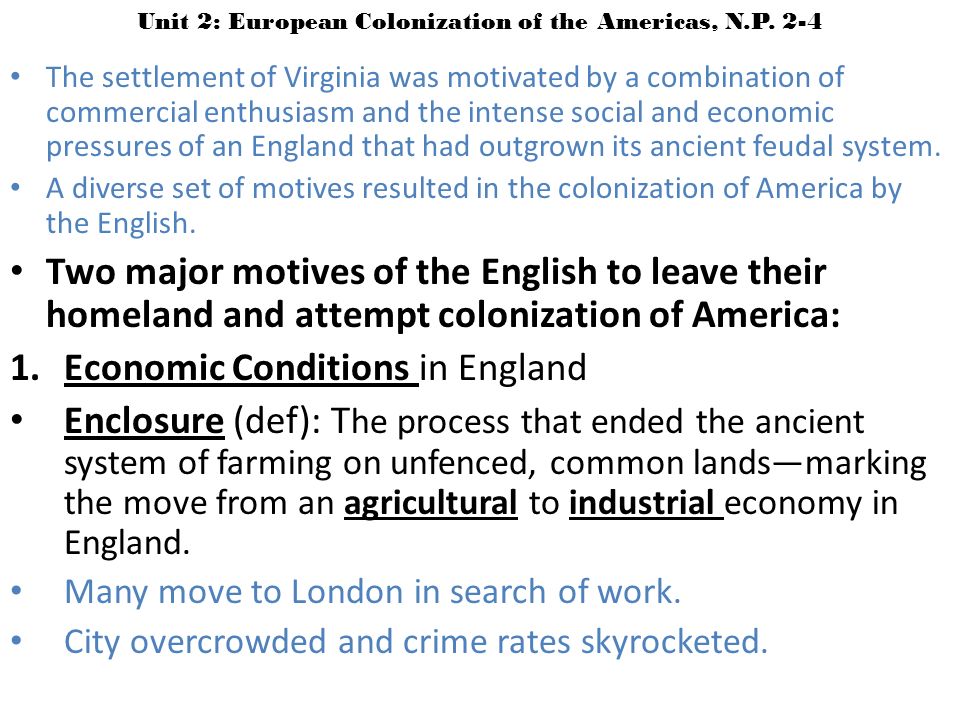 Unit 2: European Colonization of the Americas, N.P. 2-4

• The settlement of Virginia was motivated by a combination of commercial enthusiasm and the intense social and economic pressures of an England that had outgrown its ancient feudal system.

• A diverse set of motives resulted in the colonization of America by the English.

• Two major motives of the English to leave their homeland and attempt colonization of America:

1. Economic Conditions in England

• Enclosure (def): The process that ended the ancient system of farming on unfenced, common lands—marking the move from an agricultural to industrial economy in England.

• Many move to London in search of work.

• City overcrowded and crime rates skyrocketed.